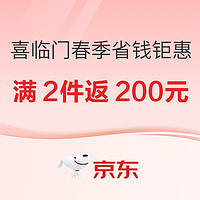 喜临门春季省钱钜惠

满 2件返 200元

京东